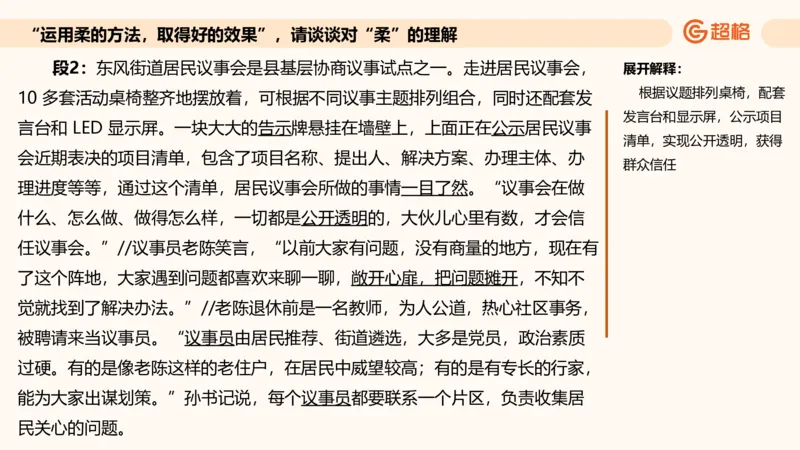 “运用柔的方法，取得好的效果”，请谈谈对“柔”的理解

超格

段2：东风街道居民议事会是县基层协商议事试点之一。走进居民议事会，10 多套活动桌椅整齐地摆放着，可根据不同议事主题排列组合，同时还配套发言台和 LED 显示屏。一块大大的告示牌悬挂在墙壁上，上面正在公示居民议事会近期表决的项目清单，包含了项目名称、提出人、解决方案、办理主体、办理进度等等，通过这个清单，居民议事会所做的事情一目了然。“议事会在做什么、怎么做、做得怎么样，一切都是公开透明的，大伙儿心里有数，才会信任议事会。”//议事员老陈笑言，“以前大家有问题，没有商量的地方，现在有了这个阵地，大家遇到问题都喜欢来聊一聊，敞开心扉，把问题摊开，不知不觉就找到了解决办法。”//老陈退休前是一名教师，为人公道，热心社区事务，被聘请来当议事员。“议事员由居民推荐、街道遴选，大多是党员，政治素质过硬。有的是像老陈这样的老住户，在居民中威望较高；有的是有专长的行家，能为大家出谋划策。”孙书记说，每个议事员都要联系一个片区，负责收集居民关心的问题。

展开解释：

根据议题排列桌椅，配套发言台和显示屏，公示项目清单，实现公开透明，获得群众信任